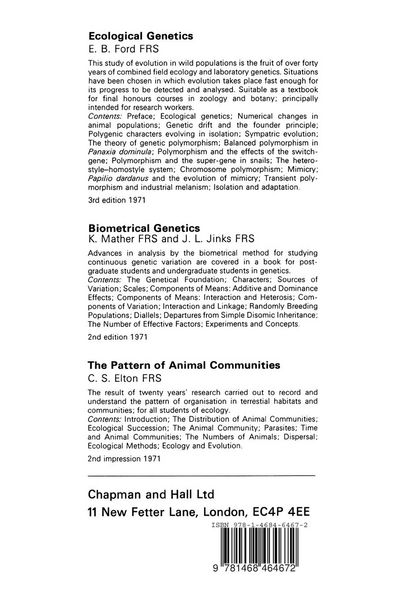 **Ecological Genetics**
E. B. Ford FRS

This study of evolution in wild populations is the fruit of over forty years of combined field ecology and laboratory genetics. Situations have been chosen in which evolution takes place fast enough for its progress to be detected and analysed. Suitable as a textbook for final honours courses in zoology and botany; principally intended for research workers.
*Contents:* Preface; Ecological genetics; Numerical changes in animal populations; Genetic drift and the founder principle; Polygenic characters evolving in isolation; Sympatric evolution; The theory of genetic polymorphism; Balanced polymorphism in *Panaxia dominula*; Polymorphism and the effects of the switch-gene; Polymorphism and the super-gene in snails; The heterostyle–homostyle system; Chromosome polymorphism; Mimicry; *Papilio dardanus* and the evolution of mimicry; Transient polymorphism and industrial melanism; Isolation and adaptation.

3rd edition 1971

**Biometrical Genetics**
K. Mather FRS and J. L. Jinks FRS

Advances in analysis by the biometrical method for studying continuous genetic variation are covered in a book for postgraduate students and undergraduate students in genetics.
*Contents:* The Genetical Foundation; Characters; Sources of Variation; Scales; Components of Means: Additive and Dominance Effects; Components of Means: Interaction and Heterosis; Components of Variation; Interaction and Linkage; Randomly Breeding Populations; Diallels; Departures from Simple Disomic Inheritance; The Number of Effective Factors; Experiments and Concepts.

2nd edition 1971

**The Pattern of Animal Communities**
C. S. Elton FRS

The result of twenty years' research carried out to record and understand the pattern of organisation in terrestial habitats and communities; for all students of ecology.
*Contents:* Introduction; The Distribution of Animal Communities; Ecological Succession; The Animal Community; Parasites; Time and Animal Communities; The Numbers of Animals; Dispersal; Ecological Methods; Ecology and Evolution.

2nd impression 1971

Chapman and Hall Ltd
11 New Fetter Lane, London, EC4P 4EE

ISBN 978-1-4684-6467-2

9 781468 464672